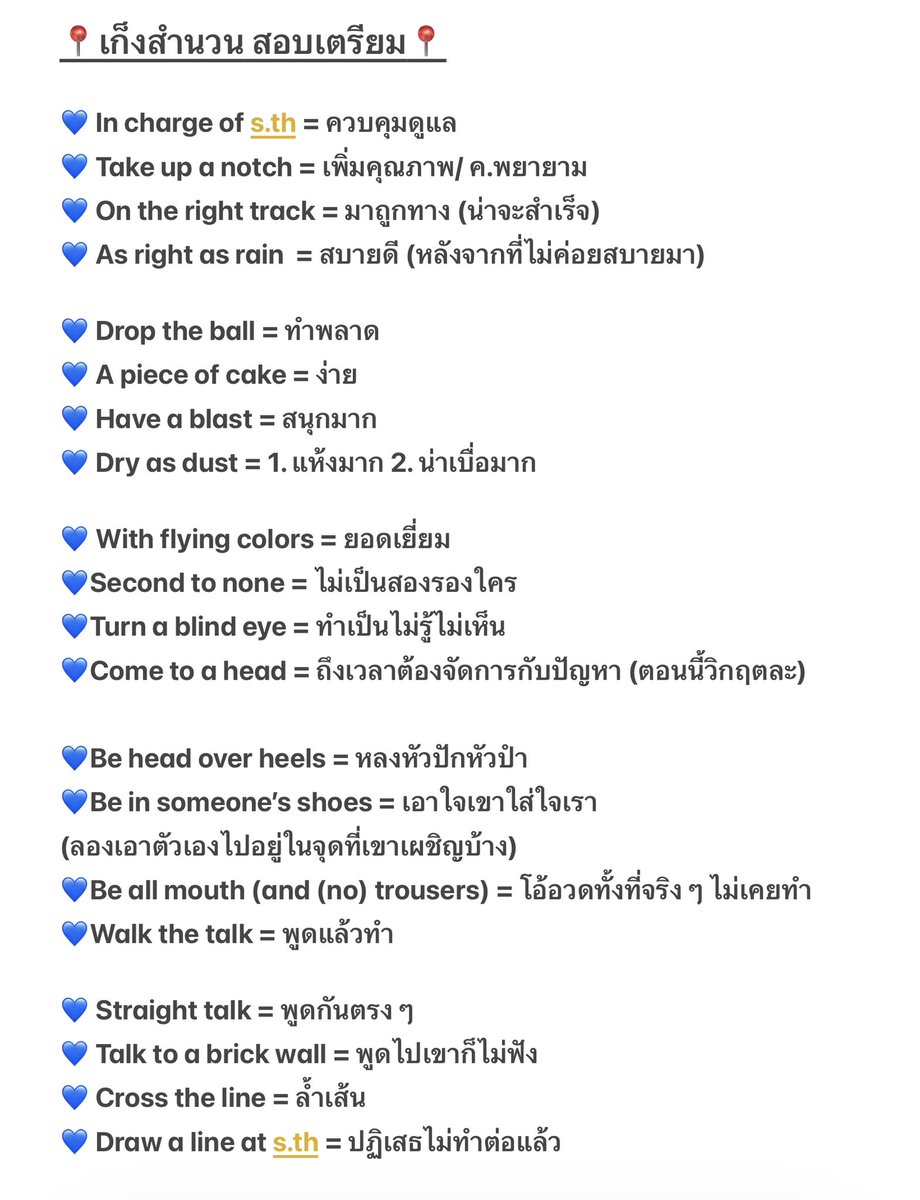 📍เก็งสำนวน สอบเตรียม📍

💙 In charge of s.th = ควบคุมดูแล
💙 Take up a notch = เพิ่มคุณภาพ/ ค.พยายาม
💙 On the right track = มาถูกทาง (น่าจะสำเร็จ)
💙 As right as rain = สบายดี (หลังจากที่ไม่ค่อยสบายมา)

💙 Drop the ball = ทำพลาด
💙 A piece of cake = ง่าย
💙 Have a blast = สนุกมาก
💙 Dry as dust = 1. แห้งมาก 2. น่าเบื่อมาก

💙 With flying colors = ยอดเยี่ยม
💙Second to none = ไม่เป็นสองรองใคร
💙Turn a blind eye = ทำเป็นไม่รู้ไม่เห็น
💙Come to a head = ถึงเวลาต้องจัดการกับปัญหา (ตอนนี้วิกฤตละ)

💙Be head over heels = หลงหัวปักหัวปำ
💙Be in someone's shoes = เอาใจเขาใส่ใจเรา (ลองเอาตัวเองไปอยู่ในจุดที่เขาเผชิญบ้าง)
💙Be all mouth (and (no) trousers) = โอ้อวดทั้งที่จริง ๆ ไม่เคยทำ
💙Walk the talk = พูดแล้วทำ

💙 Straight talk = พูดกันตรง ๆ
💙 Talk to a brick wall = พูดไปเขาก็ไม่ฟัง
💙 Cross the line = ล้ำเส้น
💙 Draw a line at s.th = ปฏิเสธไม่ทำต่อแล้ว